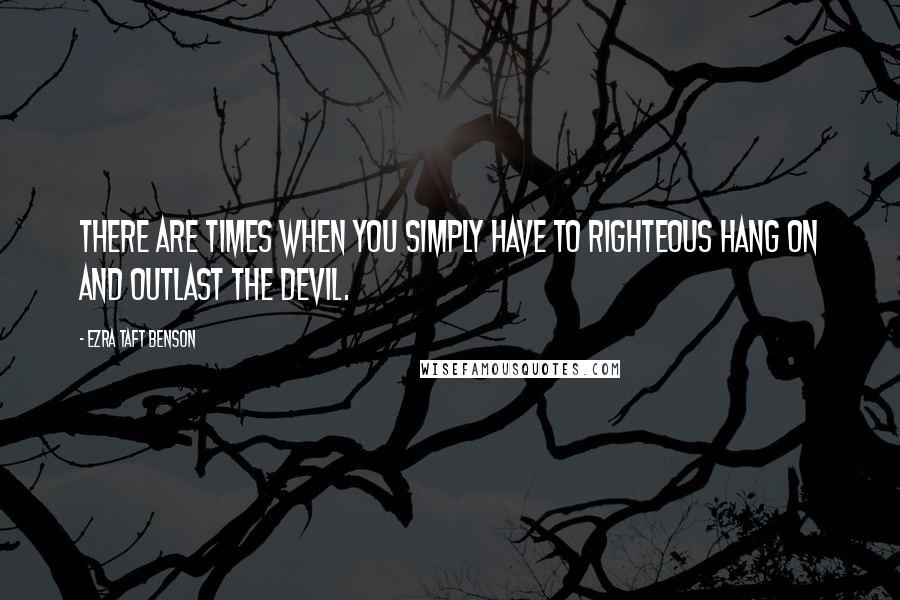 THERE ARE TIMES WHEN YOU SIMPLY HAVE TO RIGHTEOUS HANG ON AND OUTLAST THE DEVIL.

- EZRA TAFT BENSON

WISEFAMOUSQUOTES.COM